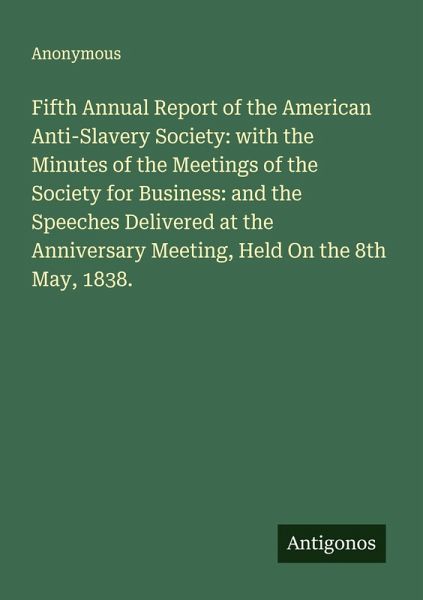 Anonymous

Fifth Annual Report of the American Anti-Slavery Society: with the Minutes of the Meetings of the Society for Business: and the Speeches Delivered at the Anniversary Meeting, Held On the 8th May, 1838.

Antigonos